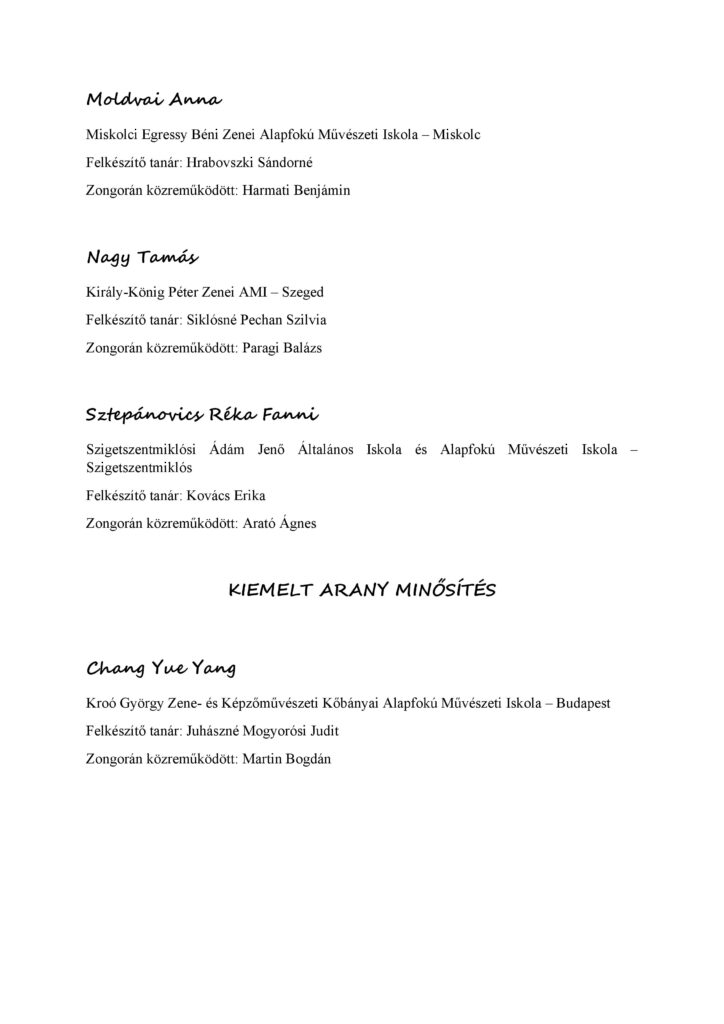 Moldvai Anna

Miskolci Egressy Béni Zenei Alapfokú Művészeti Iskola – Miskolc

Felkészítő tanár: Hrabovszki Sándorné

Zongorán közreműködött: Harmati Benjámin

Nagy Tamás

Király-König Péter Zenei AMI – Szeged

Felkészítő tanár: Siklósné Pechan Szilvia

Zongorán közreműködött: Paragi Balázs

Sztepánovics Réka Fanni

Szigetszentmiklósi Ádám Jenő Általános Iskola és Alapfokú Művészeti Iskola – Szigetszentmiklós

Felkészítő tanár: Kovács Erika

Zongorán közreműködött: Arató Ágnes

KIEMELT ARANY MINŐSÍTÉS

Chang Yue Yang

Kroó György Zene- és Képzőművészeti Kőbányai Alapfokú Művészeti Iskola – Budapest

Felkészítő tanár: Juhászné Mogyorósi Judit

Zongorán közreműködött: Martin Bogdán